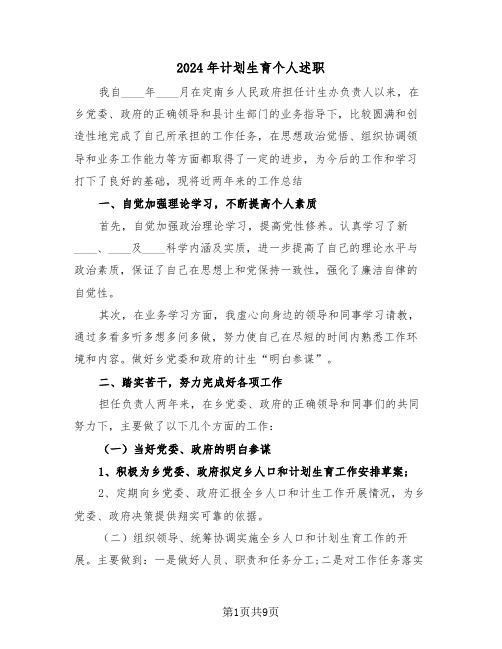 2024年计划生育个人述职

我自____年____月在定南乡人民政府担任计生办负责人以来，在乡党委、政府的正确领导和县计生部门的业务指导下，比较圆满和创造性地完成了自己所承担的工作任务，在思想政治觉悟、组织协调领导和业务工作能力等方面都取得了一定的进步，为今后的工作和学习打下了良好的基础，现将近两年来的工作总结

一、自觉加强理论学习，不断提高个人素质

首先，自觉加强政治理论学习，提高党性修养。认真学习了新____、____及____科学内涵及实质，进一步提高了自己的理论水平与政治素质，保证了自己在思想上和党保持一致性，强化了廉洁自律的自觉性。

其次，在业务学习方面，我虚心向身边的领导和同事学习请教，通过多看多听多想多问多做，努力使自己在尽短的时间内熟悉工作环境和内容。做好乡党委和政府的计生“明白参谋”。

二、踏实苦干，努力完成好各项工作

担任负责人两年来，在乡党委、政府的正确领导和同事们的共同努力下，主要做了以下几个方面的工作：

（一）当好党委、政府的明白参谋

1、积极为乡党委、政府拟定乡人口和计划生育工作安排草案；

2、定期向乡党委、政府汇报全乡人口和计生工作开展情况，为乡党委、政府决策提供翔实可靠的依据。

（二）组织领导、统筹协调实施全乡人口和计划生育工作的开展。主要做到：一是做好人员、职责和任务分工；二是对工作任务落实

第1页共9页